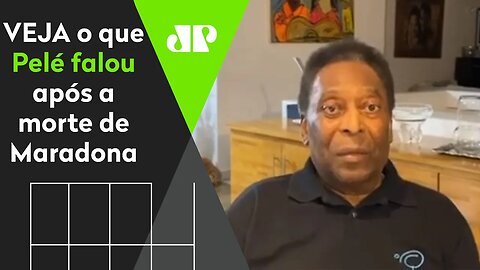 VEJA o que Pelé falou após a morte de Maradona

JP